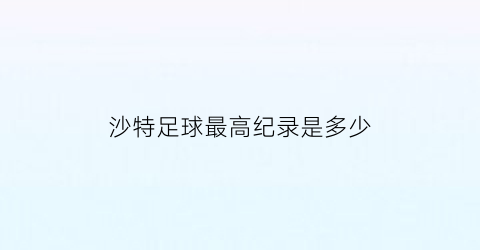 沙特足球最高纪录是多少